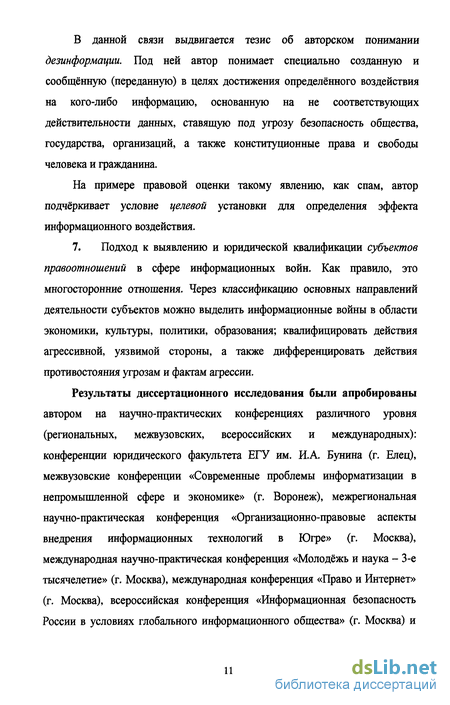 В данной связи выдвигается тезис об авторском понимании дезинформации. Под ней автор понимает специально созданную и сообщённую (переданную) в целях достижения определённого воздействия на кого-либо информацию, основанную на не соответствующих действительности данных, ставящую под угрозу безопасность общества, государства, организаций, а также конституционные права и свободы человека и гражданина.

На примере правовой оценки такому явлению, как спам, автор подчёркивает условие целевой установки для определения эффекта информационного воздействия.

7. Подход к выявлению и юридической квалификации субъектов правоотношений в сфере информационных войн. Как правило, это многосторонние отношения. Через классификацию основных направлений деятельности субъектов можно выделить информационные войны в области экономики, культуры, политики, образования; квалифицировать действия агрессивной, уязвимой стороны, а также дифференцировать действия противостояния угрозам и фактам агрессии.

Результаты диссертационного исследования были апробированы автором на научно-практических конференциях различного уровня (региональных, межвузовских, всероссийских и международных): конференции юридического факультета ЕГУ им. И.А. Бунина (г. Елец), межвузовские конференции «Современные проблемы информатизации в непромышленной сфере и экономике» (г. Воронеж), межрегиональная научно-практическая конференция «Организационно-правовые аспекты внедрения информационных технологий в Югре» (г. Москва), международная научно-практическая конференция «Молодёжь и наука – 3-е тысячелетие» (г. Москва), международная конференция «Право и Интернет» (г. Москва), всероссийская конференция «Информационная безопасность России в условиях глобального информационного общества» (г. Москва) и

11

dsLib.net
библиотека диссертаций